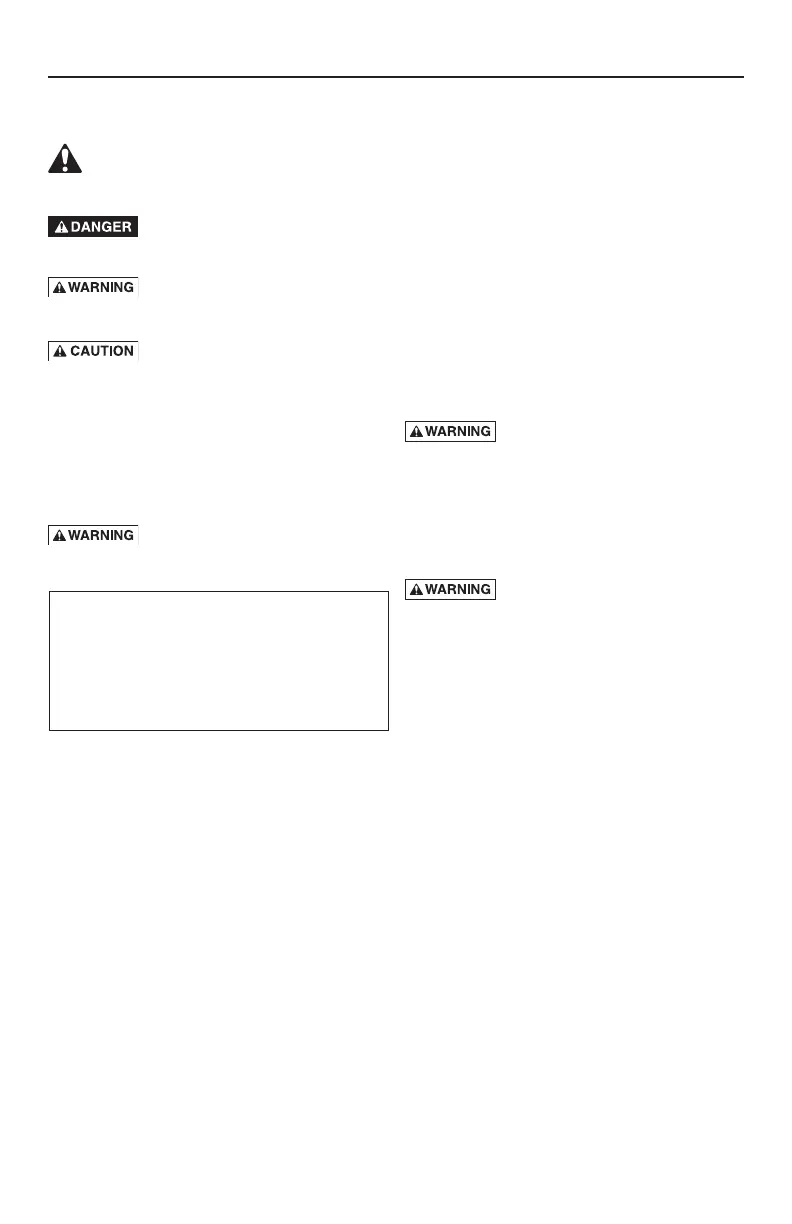 DANGER

WARNING

CAUTION

WARNING

WARNING

WARNING